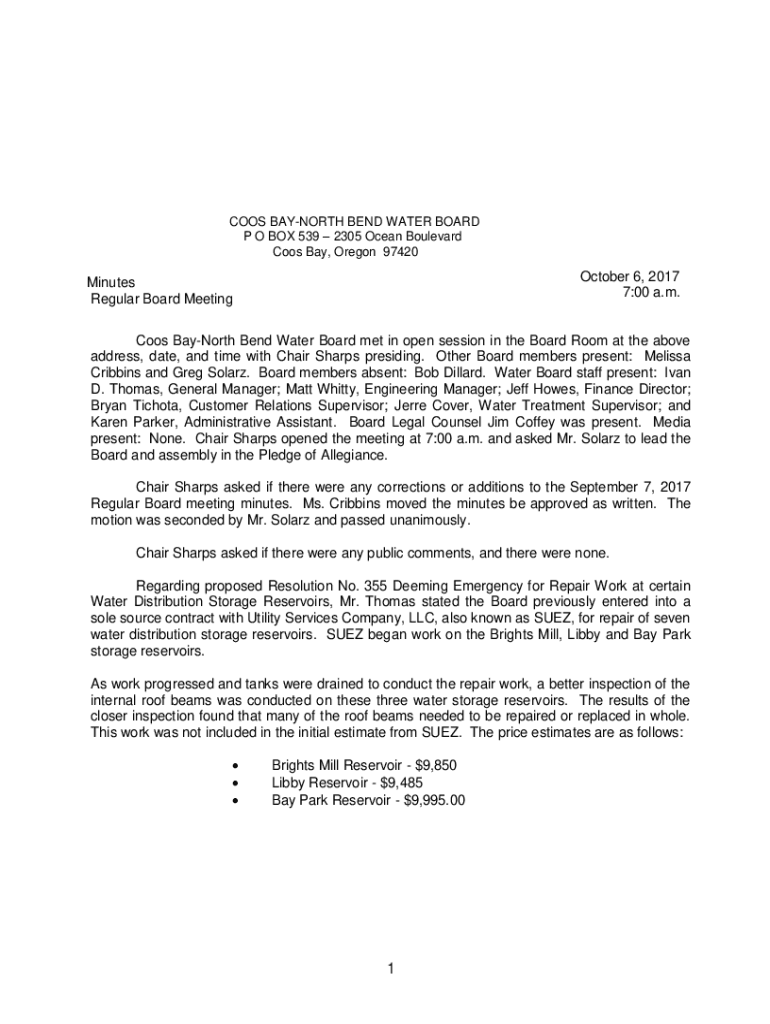 COOS BAY-NORTH BEND WATER BOARD
P O BOX 539 – 2305 Ocean Boulevard
Coos Bay, Oregon 97420

Minutes
Regular Board Meeting

October 6, 2017
7:00 a.m.

Coos Bay-North Bend Water Board met in open session in the Board Room at the above address, date, and time with Chair Sharps presiding. Other Board members present: Melissa Cribbins and Greg Solarz. Board members absent: Bob Dillard. Water Board staff present: Ivan D. Thomas, General Manager; Matt Whitty, Engineering Manager; Jeff Howes, Finance Director; Bryan Tichota, Customer Relations Supervisor; Jerre Cover, Water Treatment Supervisor; and Karen Parker, Administrative Assistant. Board Legal Counsel Jim Coffey was present. Media present: None. Chair Sharps opened the meeting at 7:00 a.m. and asked Mr. Solarz to lead the Board and assembly in the Pledge of Allegiance.

Chair Sharps asked if there were any corrections or additions to the September 7, 2017 Regular Board meeting minutes. Ms. Cribbins moved the minutes be approved as written. The motion was seconded by Mr. Solarz and passed unanimously.

Chair Sharps asked if there were any public comments, and there were none.

Regarding proposed Resolution No. 355 Deeming Emergency for Repair Work at certain Water Distribution Storage Reservoirs, Mr. Thomas stated the Board previously entered into a sole source contract with Utility Services Company, LLC, also known as SUEZ, for repair of seven water distribution storage reservoirs. SUEZ began work on the Brights Mill, Libby and Bay Park storage reservoirs.

As work progressed and tanks were drained to conduct the repair work, a better inspection of the internal roof beams was conducted on these three water storage reservoirs. The results of the closer inspection found that many of the roof beams needed to be repaired or replaced in whole. This work was not included in the initial estimate from SUEZ. The price estimates are as follows:

• Brights Mill Reservoir - $9,850
• Libby Reservoir - $9,485
• Bay Park Reservoir - $9,995.00

1